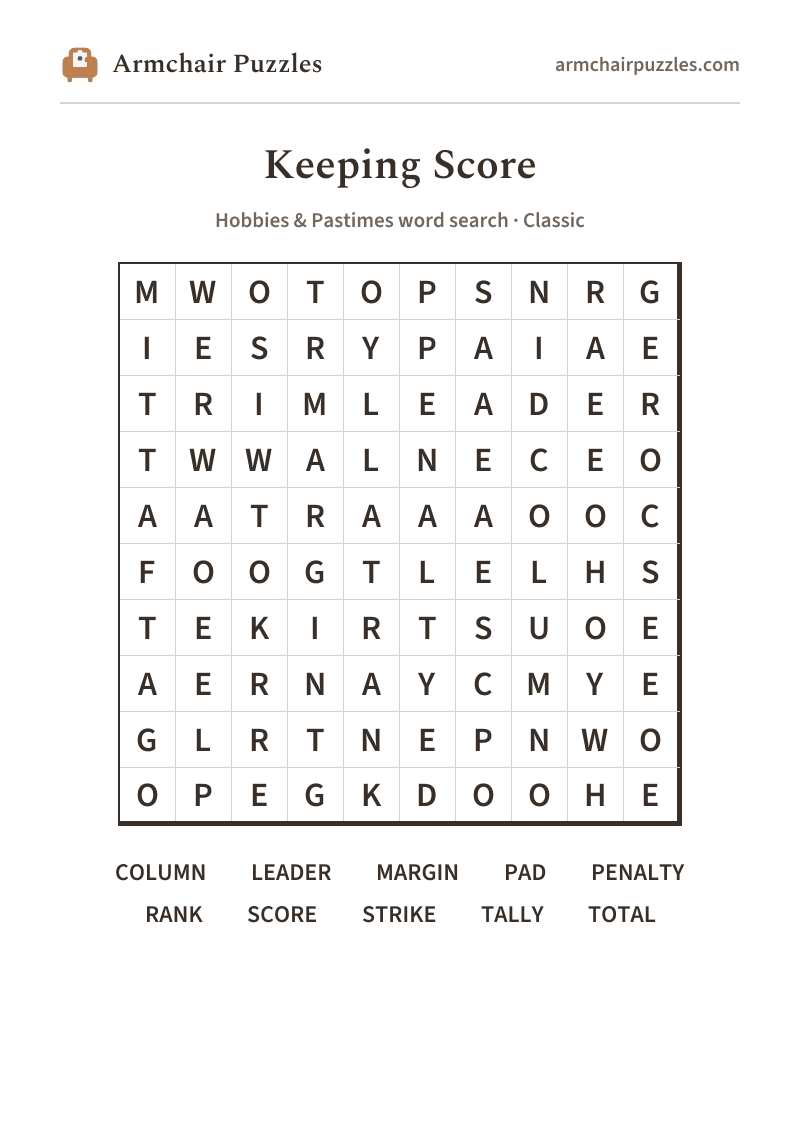 Armchair Puzzles

armchairpuzzles.com

Keeping Score

Hobbies & Pastimes word search · Classic

| M | W | O | T | O | P | S | N | R | G |
|---|---|---|---|---|---|---|---|---|---|
| I | E | S | R | Y | P | A | I | A | E |
| T | R | I | M | L | E | A | D | E | R |
| T | W | W | A | L | N | E | C | E | O |
| A | A | T | R | A | A | A | O | O | C |
| F | O | O | G | T | L | E | L | H | S |
| T | E | K | I | R | T | S | U | O | E |
| A | E | R | N | A | Y | C | M | Y | E |
| G | L | R | T | N | E | P | N | W | O |
| O | P | E | G | K | D | O | O | H | E |

COLUMN LEADER MARGIN PAD PENALTY
RANK SCORE STRIKE TALLY TOTAL